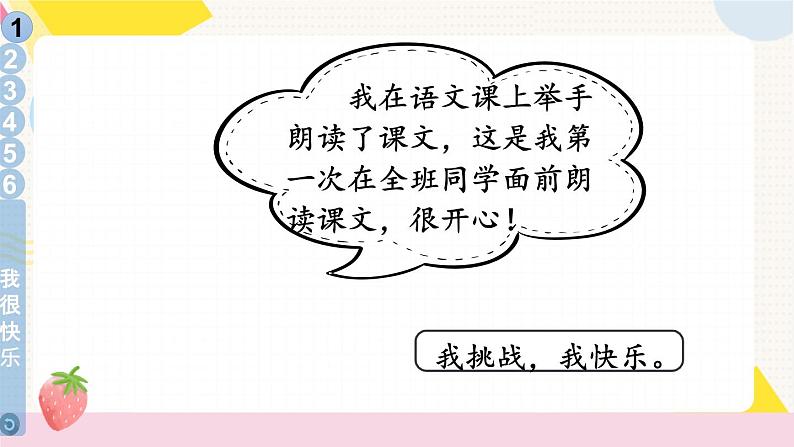 1
2
3
4
5
6
我很快乐

我在语文课上举手朗读了课文，这是我第一次在全班同学面前朗读课文，很开心！

我挑战，我快乐。